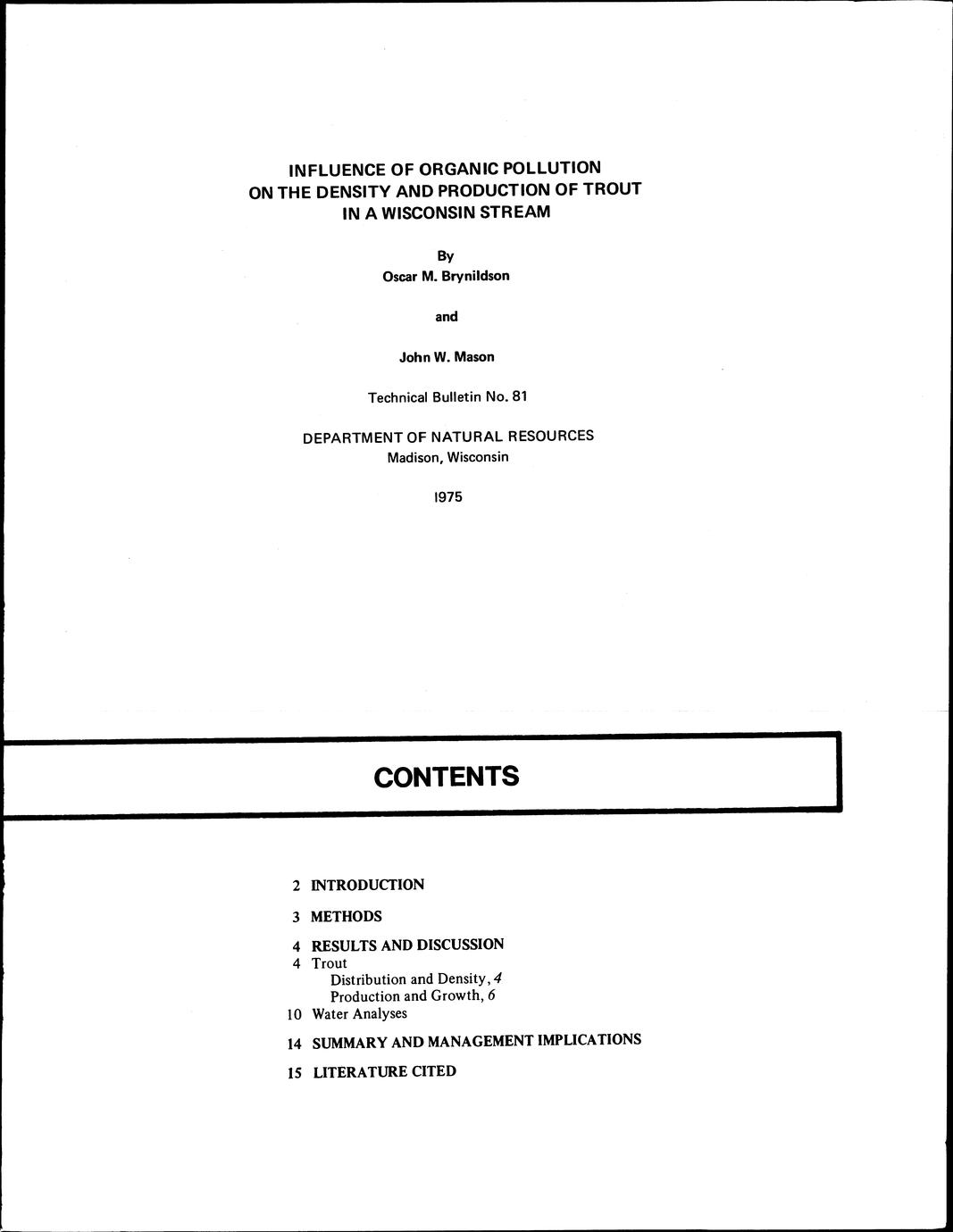 INFLUENCE OF ORGANIC POLLUTION ON THE DENSITY AND PRODUCTION OF TROUT IN A WISCONSIN STREAM

By
Oscar M. Brynildson

and

John W. Mason

Technical Bulletin No. 81

DEPARTMENT OF NATURAL RESOURCES
Madison, Wisconsin

1975

CONTENTS

2 INTRODUCTION

3 METHODS

4 RESULTS AND DISCUSSION
4 Trout
Distribution and Density, 4
Production and Growth, 6
10 Water Analyses

14 SUMMARY AND MANAGEMENT IMPLICATIONS

15 LITERATURE CITED